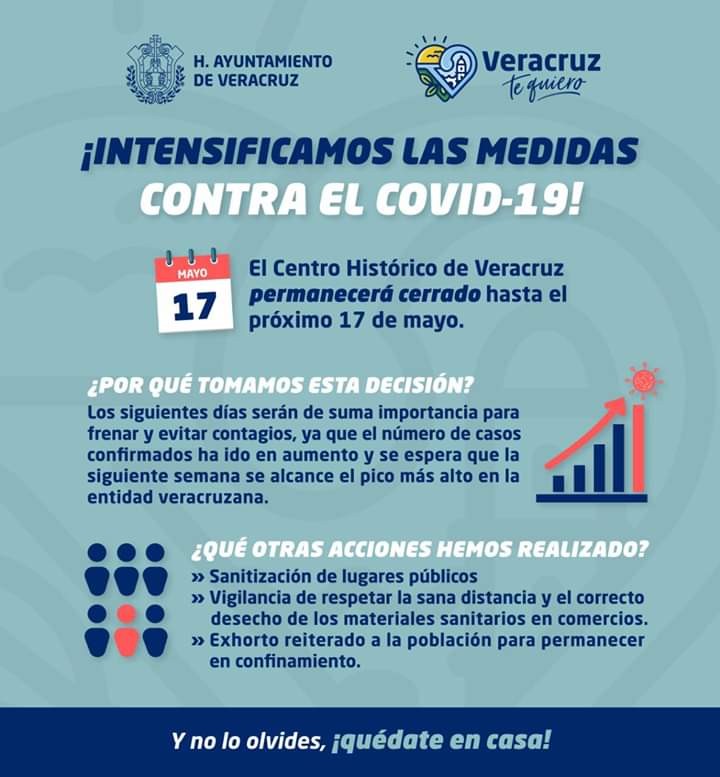 H. AYUNTAMIENTO DE VERACRUZ

Veracruz te quiero

¡INTENSIFICAMOS LAS MEDIDAS CONTRA EL COVID-19!

MAYO
17

El Centro Histórico de Veracruz permanecerá cerrado hasta el próximo 17 de mayo.

¿POR QUÉ TOMAMOS ESTA DECISIÓN?

Los siguientes días serán de suma importancia para frenar y evitar contagios, ya que el número de casos confirmados ha ido en aumento y se espera que la siguiente semana se alcance el pico más alto en la entidad veracruzana.

¿QUÉ OTRAS ACCIONES HEMOS REALIZADO?

» Sanitización de lugares públicos
» Vigilancia de respetar la sana distancia y el correcto desecho de los materiales sanitarios en comercios.
» Exhorto reiterado a la población para permanecer en confinamiento.

Y no lo olvides, ¡quédate en casa!